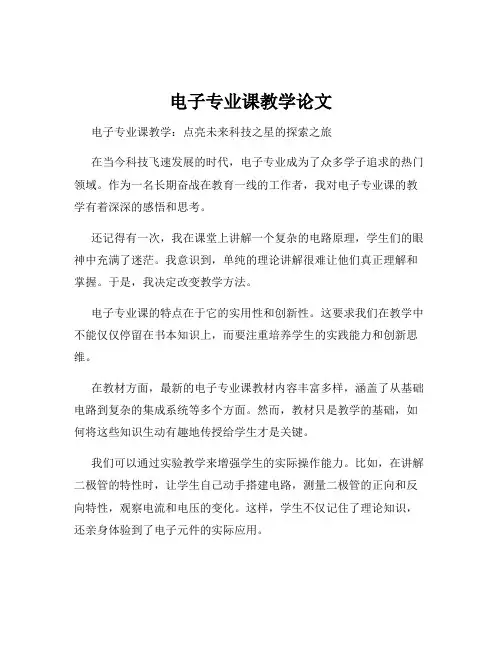 电子专业课教学论文

电子专业课教学：点亮未来科技之星的探索之旅

在当今科技飞速发展的时代，电子专业成为了众多学子追求的热门领域。作为一名长期奋战在教育一线的工作者，我对电子专业课的教学有着深深的感悟和思考。

还记得有一次，我在课堂上讲解一个复杂的电路原理，学生们的眼神中充满了迷茫。我意识到，单纯的理论讲解很难让他们真正理解和掌握。于是，我决定改变教学方法。

电子专业课的特点在于它的实用性和创新性。这要求我们在教学中不能仅仅停留在书本知识上，而要注重培养学生的实践能力和创新思维。

在教材方面，最新的电子专业课教材内容丰富多样，涵盖了从基础电路到复杂的集成系统等多个方面。然而，教材只是教学的基础，如何将这些知识生动有趣地传授给学生才是关键。

我们可以通过实验教学来增强学生的实际操作能力。比如，在讲解二极管的特性时，让学生自己动手搭建电路，测量二极管的正向和反向特性，观察电流和电压的变化。这样，学生不仅记住了理论知识，还亲身体验到了电子元件的实际应用。